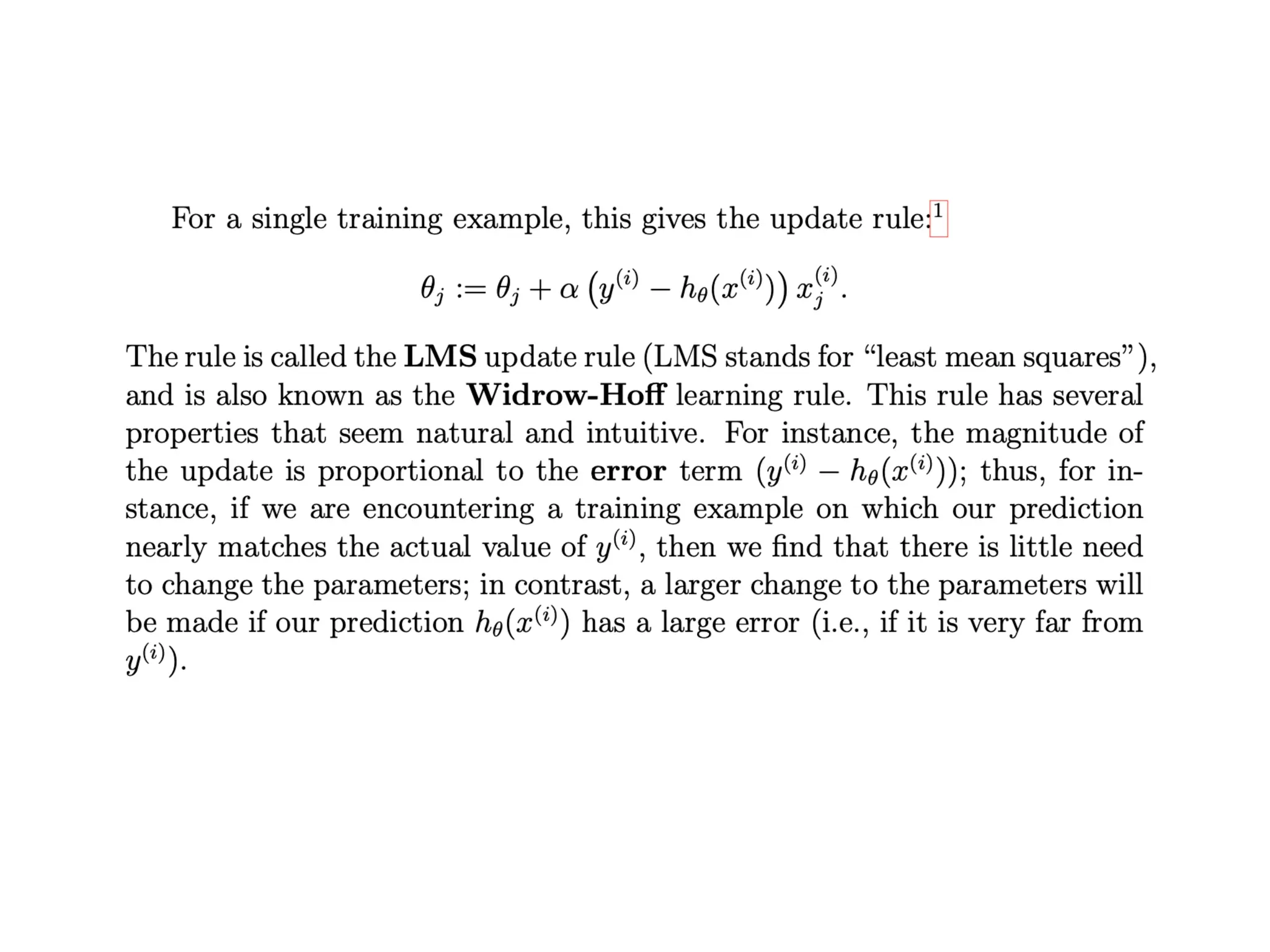 For a single training example, this gives the update rule:$^{1}$

$\theta_j := \theta_j + \alpha \left(y^{(i)} - h_\theta(x^{(i)})\right) x_j^{(i)}.$

The rule is called the LMS update rule (LMS stands for "least mean squares"), and is also known as the Widrow-Hoff learning rule. This rule has several properties that seem natural and intuitive. For instance, the magnitude of the update is proportional to the error term $(y^{(i)} - h_\theta(x^{(i)}))$; thus, for instance, if we are encountering a training example on which our prediction nearly matches the actual value of $y^{(i)}$, then we find that there is little need to change the parameters; in contrast, a larger change to the parameters will be made if our prediction $h_\theta(x^{(i)})$ has a large error (i.e., if it is very far from $y^{(i)}$).